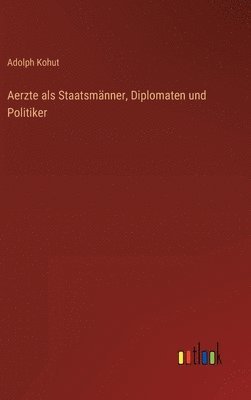 Adolph Kohut

Aerzte als Staatsmänner, Diplomaten und Politiker

outlook